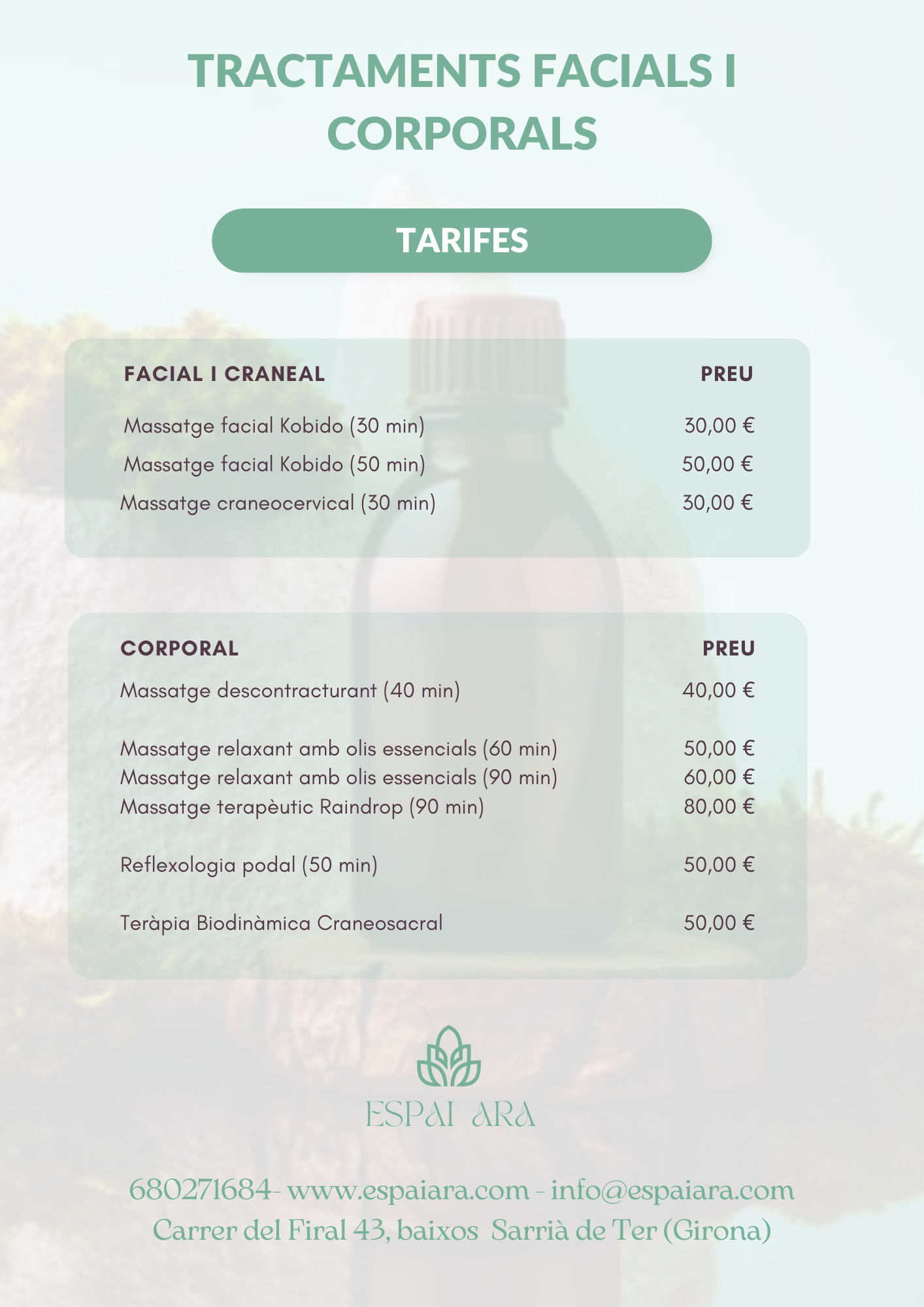 TRACTAMENTS FACIALS I CORPORALS

TARIFES

| FACIAL I CRANEAL | PREU |
|---|---|
| Massatge facial Kobido (30 min) | 30,00 € |
| Massatge facial Kobido (50 min) | 50,00 € |
| Massatge craneocervical (30 min) | 30,00 € |

| CORPORAL | PREU |
|---|---|
| Massatge descontracturant (40 min) | 40,00 € |
| Massatge relaxant amb olis essencials (60 min) | 50,00 € |
| Massatge relaxant amb olis essencials (90 min) | 60,00 € |
| Massatge terapèutic Raindrop (90 min) | 80,00 € |
| Reflexologia podal (50 min) | 50,00 € |
| Teràpia Biodinàmica Craneosacral | 50,00 € |

ESPAI ARA

680271684- www.espaiara.com - info@espaiara.com
Carrer del Firal 43, baixos Sarrià de Ter (Girona)